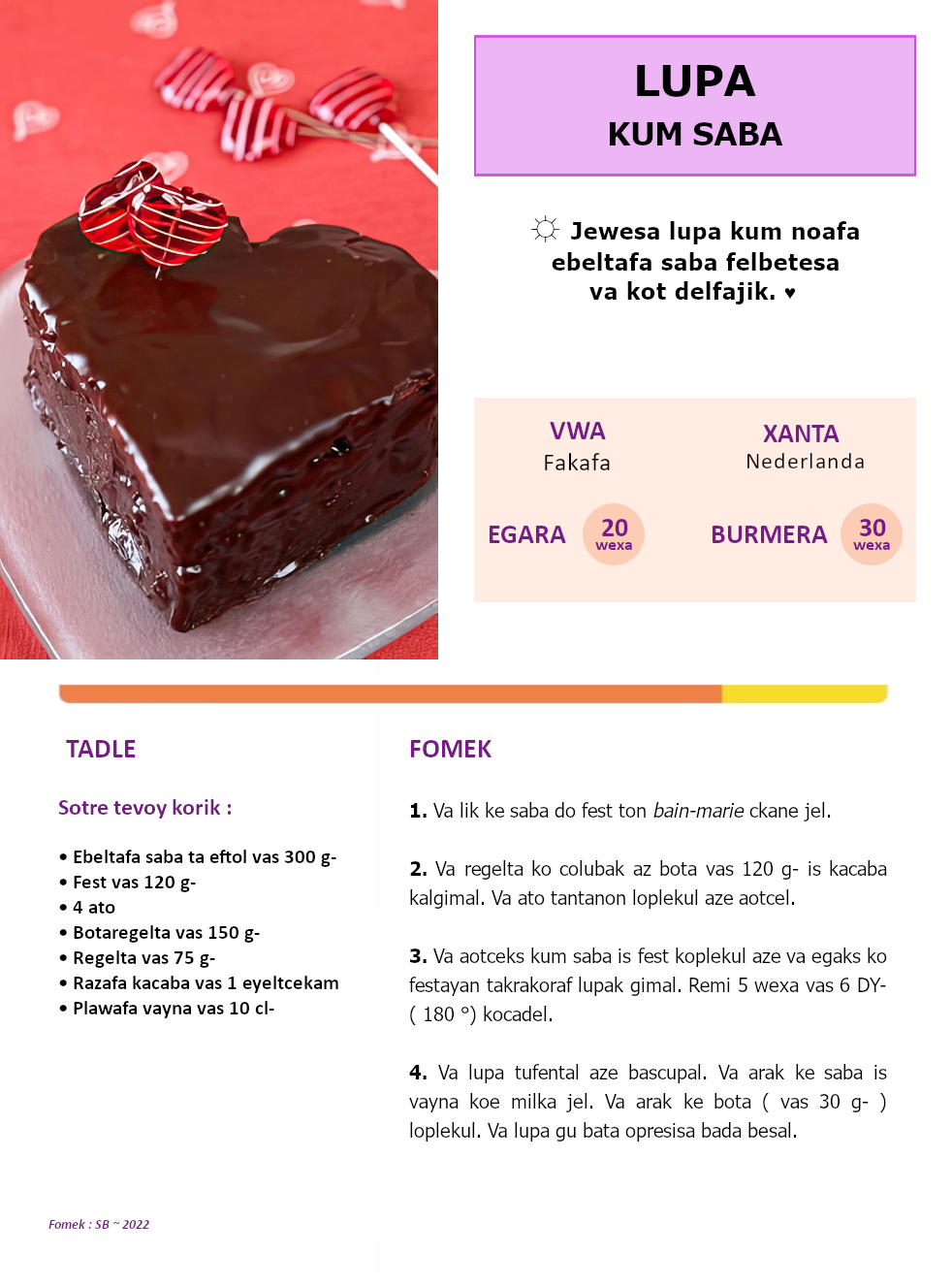 LUPA
KUM SABA

☼ Jewesa lupa kum noafa ebeltafa saba felbetesa va kot delfajik. ♥

VWA
Fakafa

XANTA
Nederlanda

EGARA 20 wexa

BURMERA 30 wexa

TADLE

Sotre tevoy korik :

• Ebeltafa saba ta eftol vas 300 g-
• Fest vas 120 g-
• 4 ato
• Botaregelta vas 150 g-
• Regelta vas 75 g-
• Razafa kacaba vas 1 eyeltcekam
• Plawafa vayna vas 10 cl-

FOMEK

1. Va lik ke saba do fest ton bain-marie ckane jel.

2. Va regelta ko colubak az bota vas 120 g- is kacaba kalgimal. Va ato tantanon loplekul aze aotcel.

3. Va aotceks kum saba is fest koplekul aze va egaks ko festayan takrakoraf lupak gimal. Remi 5 wexa vas 6 DY- ( 180 °) kocadel.

4. Va lupa tufental aze bascupal. Va arak ke saba is vayna koe milka jel. Va arak ke bota ( vas 30 g- ) loplekul. Va lupa gu bata opresisa bada besal.

Fomek : SB ~ 2022